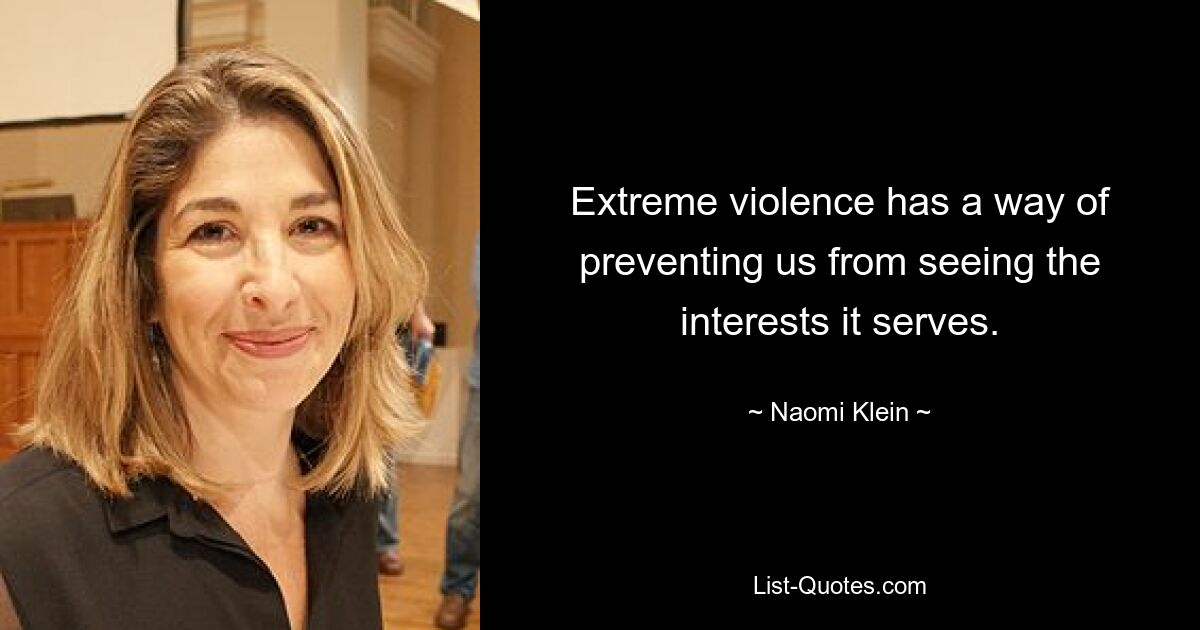 Extreme violence has a way of preventing us from seeing the interests it serves.

~ Naomi Klein ~

List-Quotes.com